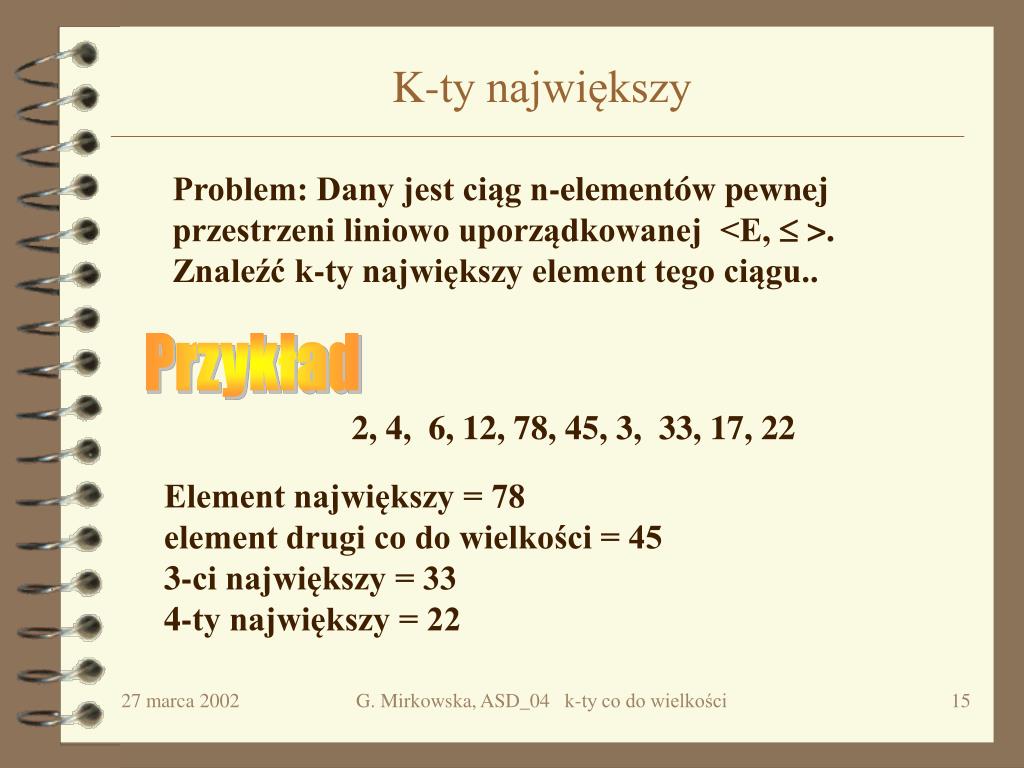 K-ty największy

Problem: Dany jest ciąg n-elementów pewnej przestrzeni liniowo uporządkowanej <E, $\leq$ >. Znaleźć k-ty największy element tego ciągu..

Przykład

2, 4, 6, 12, 78, 45, 3, 33, 17, 22

Element największy = 78
element drugi co do wielkości = 45
3-ci największy = 33
4-ty największy = 22

27 marca 2002 G. Mirkowska, ASD_04 k-ty co do wielkości 15